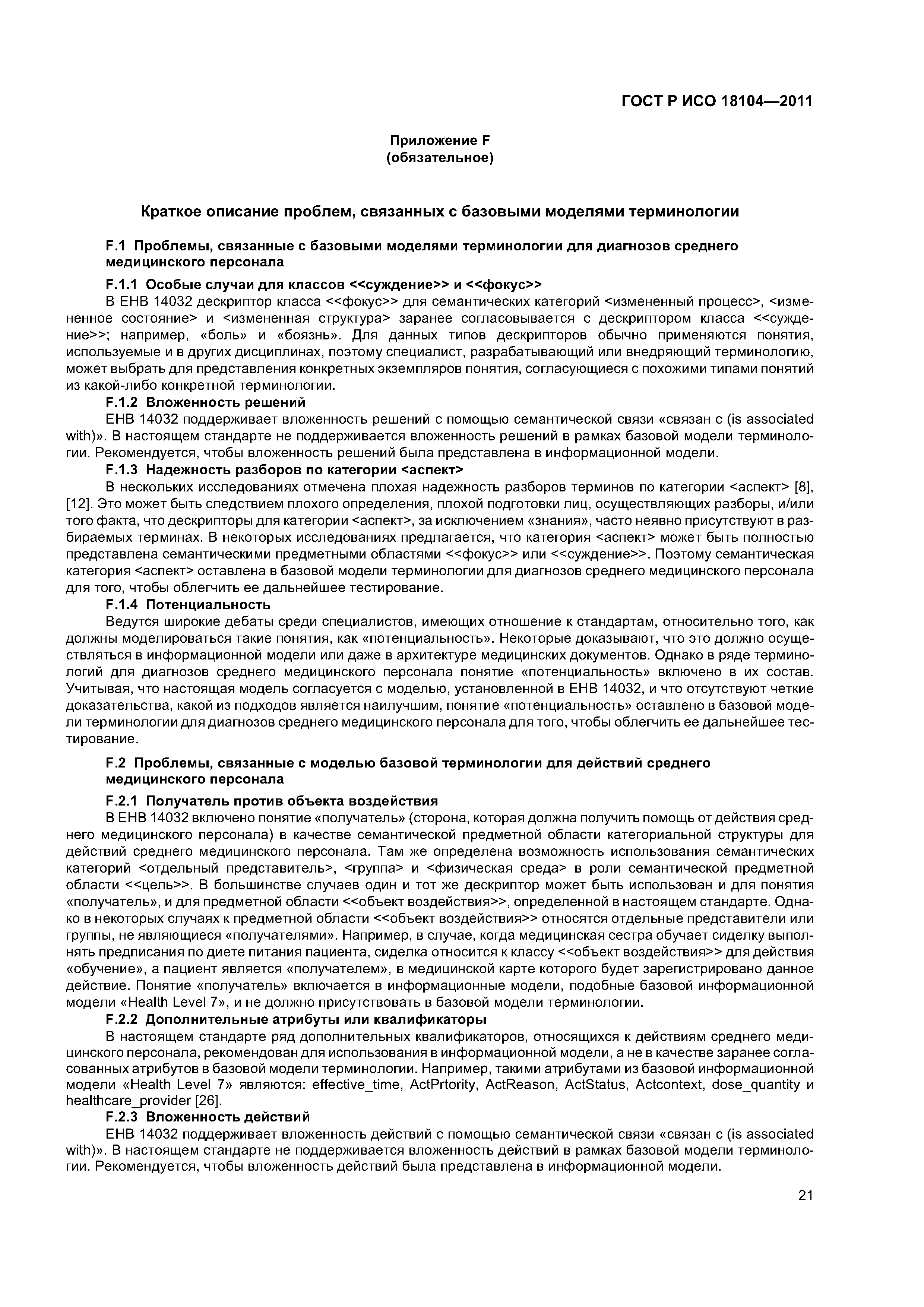 ГОСТ Р ИСО 18104—2011

Приложение F
(обязательное)

Краткое описание проблем, связанных с базовыми моделями терминологии

F.1 Проблемы, связанные с базовыми моделями терминологии для диагнозов среднего медицинского персонала

F.1.1 Особые случаи для классов <<суждение>> и <<фокус>>

В ЕНВ 14032 дескриптор класса <<фокус>> для семантических категорий <измененный процесс>, <измененное состояние> и <измененная структура> заранее согласовывается с дескриптором класса <<суждение>>; например, «боль» и «боязнь». Для данных типов дескрипторов обычно применяются понятия, используемые и в других дисциплинах, поэтому специалист, разрабатывающий или внедряющий терминологию, может выбрать для представления конкретных экземпляров понятия, согласующиеся с похожими типами понятий из какой-либо конкретной терминологии.

F.1.2 Вложенность решений

ЕНВ 14032 поддерживает вложенность решений с помощью семантической связи «связан с (is associated with)». В настоящем стандарте не поддерживается вложенность решений в рамках базовой модели терминологии. Рекомендуется, чтобы вложенность решений была представлена в информационной модели.

F.1.3 Надежность разборов по категории <аспект>

В нескольких исследованиях отмечена плохая надежность разборов терминов по категории <аспект> [8], [12]. Это может быть следствием плохого определения, плохой подготовки лиц, осуществляющих разборы, и/или того факта, что дескрипторы для категории <аспект>, за исключением «знания», часто неявно присутствуют в разбираемых терминах. В некоторых исследованиях предлагается, что категория <аспект> может быть полностью представлена семантическими предметными областями <<фокус>> или <<суждение>>. Поэтому семантическая категория <аспект> оставлена в базовой модели терминологии для диагнозов среднего медицинского персонала для того, чтобы облегчить ее дальнейшее тестирование.

F.1.4 Потенциальность

Ведутся широкие дебаты среди специалистов, имеющих отношение к стандартам, относительно того, как должны моделироваться такие понятия, как «потенциальность». Некоторые доказывают, что это должно осуществляться в информационной модели или даже в архитектуре медицинских документов. Однако в ряде терминологий для диагнозов среднего медицинского персонала понятие «потенциальность» включено в их состав. Учитывая, что настоящая модель согласуется с моделью, установленной в ЕНВ 14032, и что отсутствуют четкие доказательства, какой из подходов является наилучшим, понятие «потенциальность» оставлено в базовой модели терминологии для диагнозов среднего медицинского персонала для того, чтобы облегчить ее дальнейшее тестирование.

F.2 Проблемы, связанные с моделью базовой терминологии для действий среднего медицинского персонала

F.2.1 Получатель против объекта воздействия

В ЕНВ 14032 включено понятие «получатель» (сторона, которая должна получить помощь от действия среднего медицинского персонала) в качестве семантической предметной области категориальной структуры для действий среднего медицинского персонала. Там же определена возможность использования семантических категорий <отдельный представитель>, <группа> и <физическая среда> в роли семантической предметной области <<цель>>. В большинстве случаев один и тот же дескриптор может быть использован и для понятия «получатель», и для предметной области <<объект воздействия>>, определенной в настоящем стандарте. Однако в некоторых случаях к предметной области <<объект воздействия>> относятся отдельные представители или группы, не являющиеся «получателями». Например, в случае, когда медицинская сестра обучает сиделку выполнять предписания по диете питания пациента, сиделка относится к классу <<объект воздействия>> для действия «обучение», а пациент является «получателем», в медицинской карте которого будет зарегистрировано данное действие. Понятие «получатель» включается в информационные модели, подобные базовой информационной модели «Health Level 7», и не должно присутствовать в базовой модели терминологии.

F.2.2 Дополнительные атрибуты или квалификаторы

В настоящем стандарте ряд дополнительных квалификаторов, относящихся к действиям среднего медицинского персонала, рекомендован для использования в информационной модели, а не в качестве заранее согласованных атрибутов в базовой модели терминологии. Например, такими атрибутами из базовой информационной модели «Health Level 7» являются: effective_time, ActPrtority, ActReason, ActStatus, Actcontext, dose_quantity и healthcare_provider [26].

F.2.3 Вложенность действий

ЕНВ 14032 поддерживает вложенность действий с помощью семантической связи «связан с (is associated with)». В настоящем стандарте не поддерживается вложенность действий в рамках базовой модели терминологии. Рекомендуется, чтобы вложенность действий была представлена в информационной модели.

21